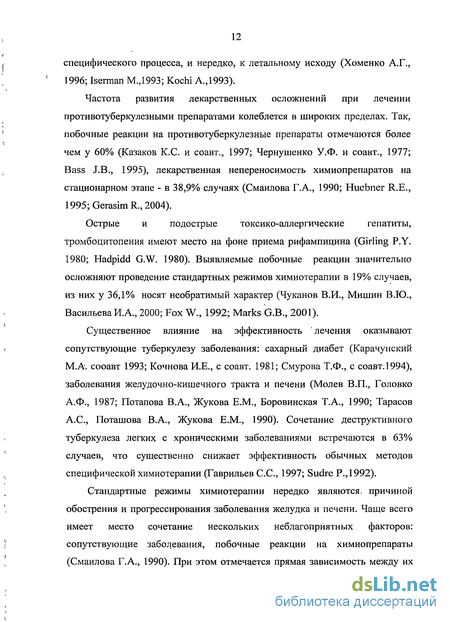 12

специфического процесса, и нередко, к летальному исходу (Хоменко А.Г., 1996; Iserman M.,1993; Kochi A.,1993).

Частота развития лекарственных осложнений при лечении противотуберкулезными препаратами колеблется в широких пределах. Так, побочные реакции на противотуберкулезные препараты отмечаются более чем у 60% (Казаков К.С. и соавт., 1997; Чернушенко У.Ф. и соавт., 1977; Bass J.B., 1995), лекарственная непереносимость химиопрепаратов на стационарном этапе - в 38,9% случаях (Смаилова Г.А., 1990; Huebner R.E., 1995; Gerasim R., 2004).

Острые и подострые токсико-аллергические гепатиты, тромбоцитопения имеют место на фоне приема рифампицина (Girling P.Y. 1980; Hadpidd G.W. 1980). Выявляемые побочные реакции значительно осложняют проведение стандартных режимов химиотерапии в 19% случаев, из них у 36,1% носят необратимый характер (Чуканов В.И., Мишин В.Ю., Васильева И.А., 2000; Fox W., 1992; Marks G.B., 2001).

Существенное влияние на эффективность лечения оказывают сопутствующие туберкулезу заболевания: сахарный диабет (Карачунский М.А. сооавт 1993; Кочнова И.Е., с соавт. 1981; Смурова Т.Ф., с соавт.1994), заболевания желудочно-кишечного тракта и печени (Молев В.П., Головко А.Ф., 1987; Потапова В.А., Жукова Е.М., Боровинская Т.А., 1990; Тарасов А.С., Поташова В.А., Жукова Е.М., 1990). Сочетание деструктивного туберкулеза легких с хроническими заболеваниями встречаются в 63% случаев, что существенно снижает эффективность обычных методов специфической химиотерапии (Гаврильев С.С., 1997; Sudre P.,1992).

Стандартные режимы химиотерапии нередко являются причиной обострения и прогрессирования заболевания желудка и печени. Чаще всего имеет место сочетание нескольких неблагоприятных факторов: сопутствующие заболевания, побочные реакции на химиопрепараты (Смаилова Г.А., 1990). При этом отмечается прямая зависимость между их

dsLib.net
библиотека диссертаций